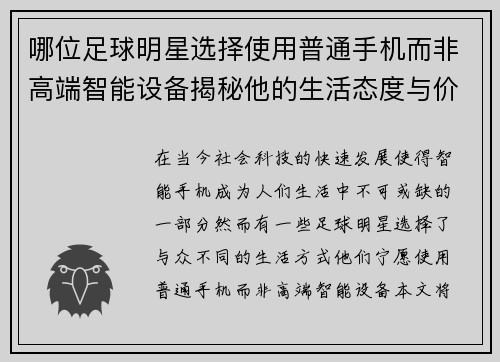 哪位足球明星选择使用普通手机而非高端智能设备揭秘他的生活态度与价

在当今社会科技的快速发展使得智能手机成为人们生活中不可或缺的一部分然而有一些足球明星选择了与众不同的生活方式他们宁愿使用普通手机而非高端智能设备本文将